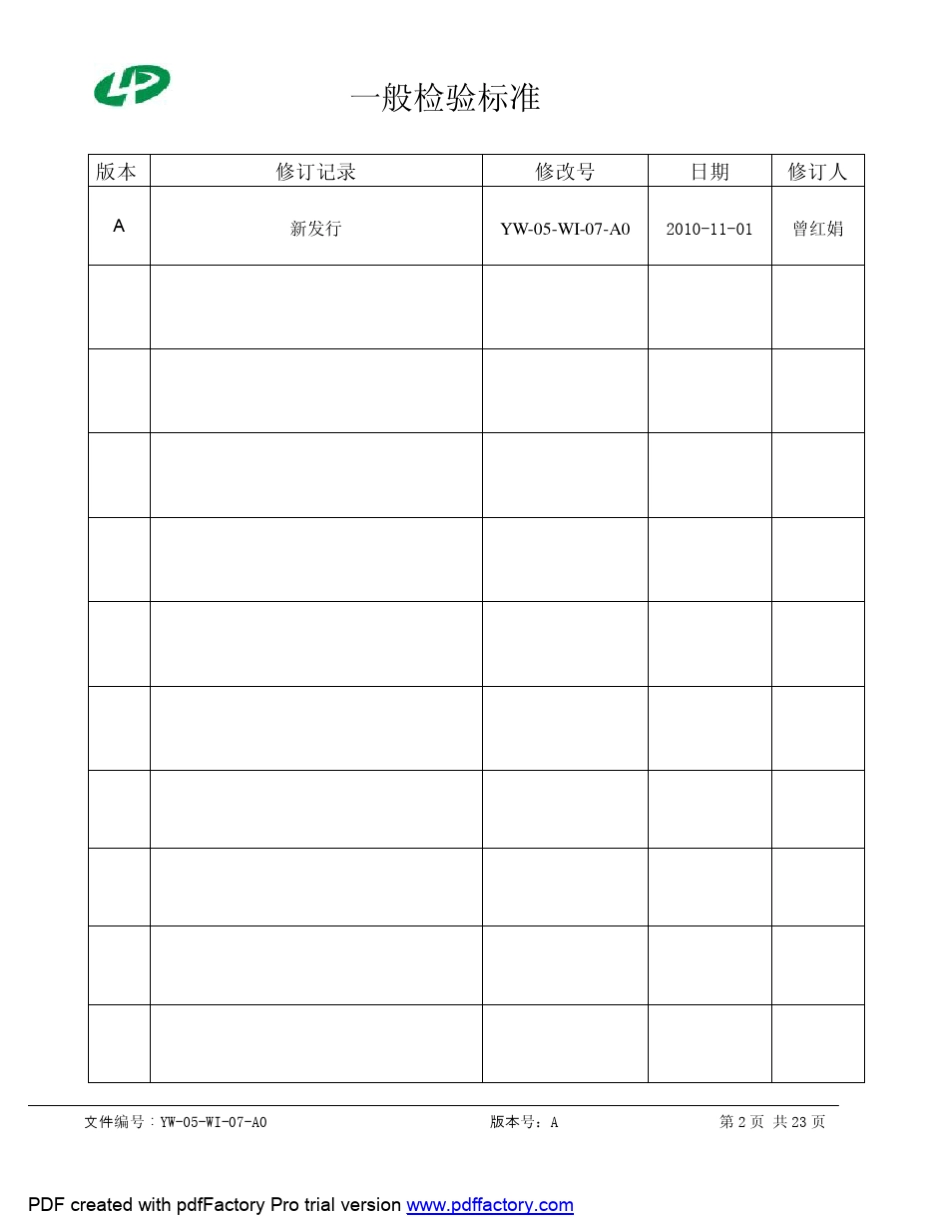 LP

一般检验标准

| 版本 | 修订记录 | 修改号 | 日期 | 修订人 |
|---|---|---|---|---|
| A | 新发行 | YW-05-WI-07-A0 | 2010-11-01 | 曾红娟 |
| | | | | |
| | | | | |
| | | | | |
| | | | | |
| | | | | |
| | | | | |
| | | | | |
| | | | | |
| | | | | |
| | | | | |

文件编号：YW-05-WI-07-A0 版本号：A 第 2 页 共 23 页

PDF created with pdfFactory Pro trial version www.pdffactory.com